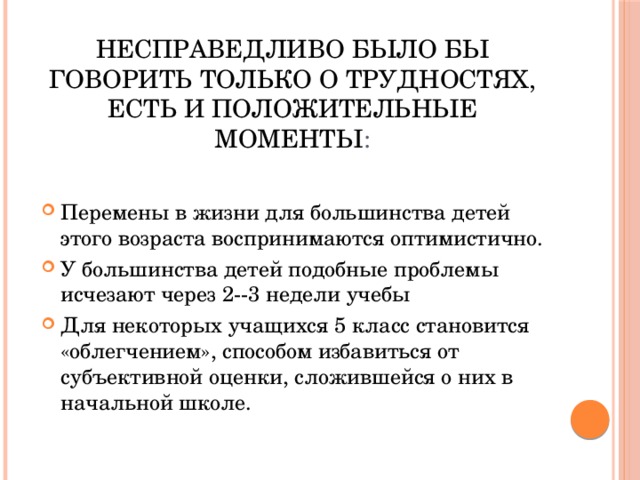 НЕСПРАВЕДЛИВО БЫЛО БЫ ГОВОРИТЬ ТОЛЬКО О ТРУДНОСТЯХ, ЕСТЬ И ПОЛОЖИТЕЛЬНЫЕ МОМЕНТЫ:

Перемены в жизни для большинства детей этого возраста воспринимаются оптимистично.

У большинства детей подобные проблемы исчезают через 2--3 недели учебы

Для некоторых учащихся 5 класс становится «облегчением», способом избавиться от субъективной оценки, сложившейся о них в начальной школе.